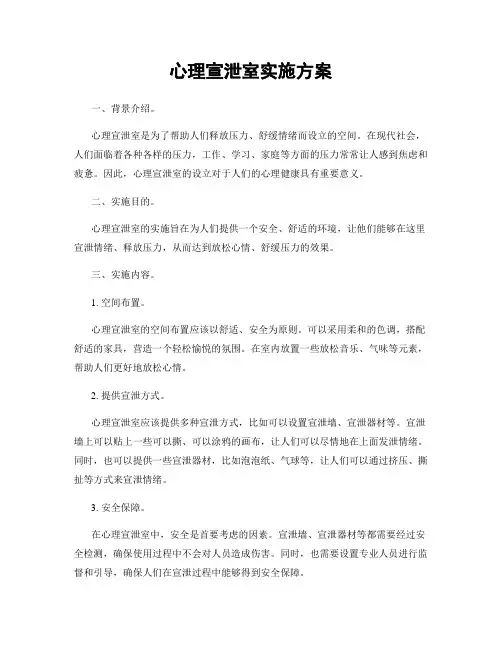 心理宣泄室实施方案

一、背景介绍。

心理宣泄室是为了帮助人们释放压力、舒缓情绪而设立的空间。在现代社会，人们面临着各种各样的压力，工作、学习、家庭等方面的压力常常让人感到焦虑和疲惫。因此，心理宣泄室的设立对于人们的心理健康具有重要意义。

二、实施目的。

心理宣泄室的实施旨在为人们提供一个安全、舒适的环境，让他们能够在这里宣泄情绪、释放压力，从而达到放松心情、舒缓压力的效果。

三、实施内容。

1. 空间布置。

心理宣泄室的空间布置应该以舒适、安全为原则。可以采用柔和的色调，搭配舒适的家具，营造一个轻松愉悦的氛围。在室内放置一些放松音乐、气味等元素，帮助人们更好地放松心情。

2. 提供宣泄方式。

心理宣泄室应该提供多种宣泄方式，比如可以设置宣泄墙、宣泄器材等。宣泄墙上可以贴上一些可以撕、可以涂鸦的画布，让人们可以尽情地在上面发泄情绪。同时，也可以提供一些宣泄器材，比如泡泡纸、气球等，让人们可以通过挤压、撕扯等方式来宣泄情绪。

3. 安全保障。

在心理宣泄室中，安全是首要考虑的因素。宣泄墙、宣泄器材等都需要经过安全检测，确保使用过程中不会对人员造成伤害。同时，也需要设置专业人员进行监督和引导，确保人们在宣泄过程中能够得到安全保障。